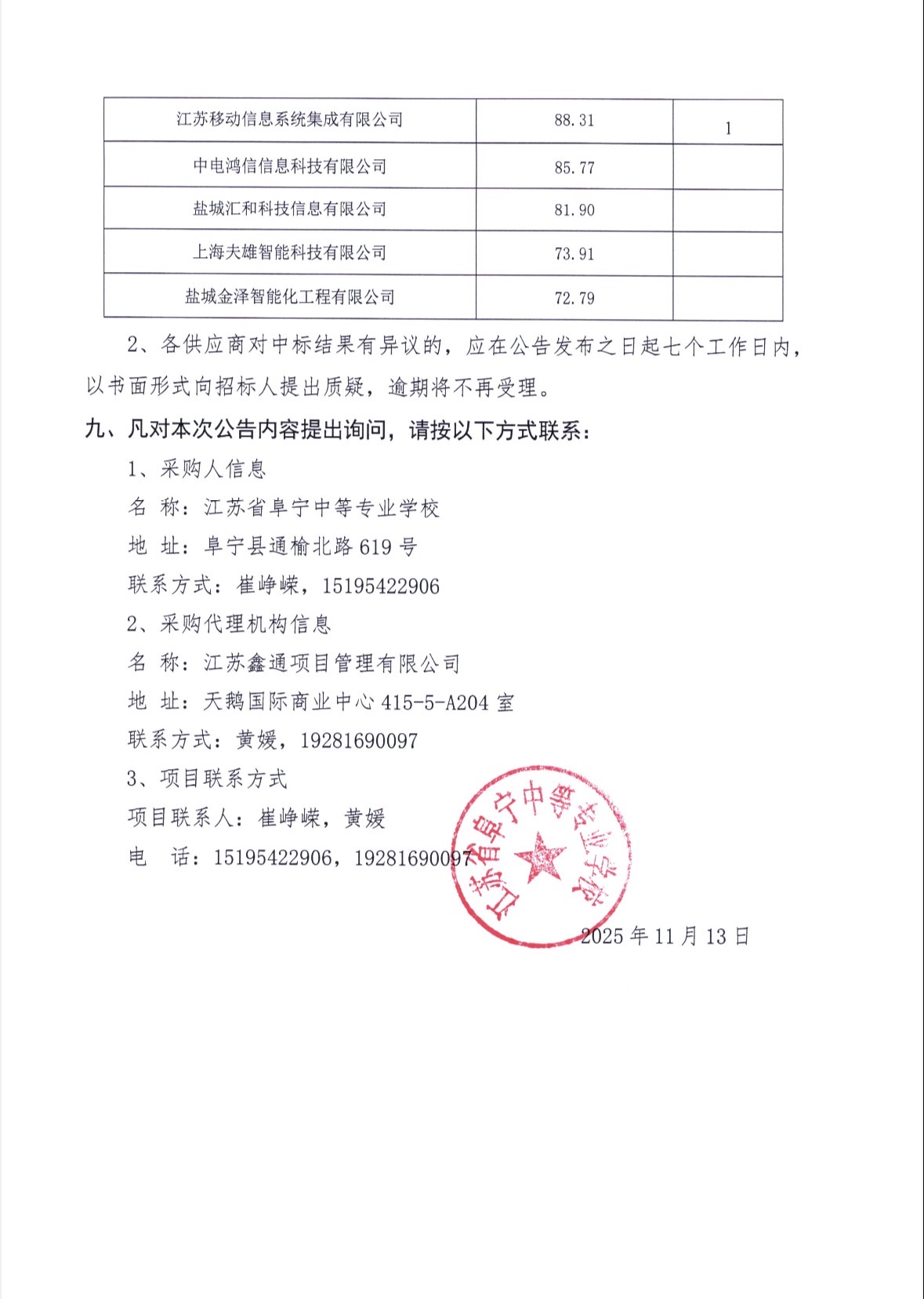 | 江苏移动信息系统集成有限公司 | 88.31 | 1 |
|---|---|---|
| 中电鸿信信息科技有限公司 | 85.77 | |
| 盐城汇和科技信息有限公司 | 81.90 | |
| 上海夫雄智能科技有限公司 | 73.91 | |
| 盐城金泽智能化工程有限公司 | 72.79 | |

2、各供应商对中标结果有异议的，应在公告发布之日起七个工作日内，以书面形式向招标人提出质疑，逾期将不再受理。

九、凡对本次公告内容提出询问，请按以下方式联系：

1、采购人信息

名 称：江苏省阜宁中等专业学校

地 址：阜宁县通榆北路 619 号

联系方式：崔峥嵘，15195422906

2、采购代理机构信息

名 称：江苏鑫通项目管理有限公司

地 址：天鹅国际商业中心 415-5-A204 室

联系方式：黄媛，19281690097

3、项目联系方式

项目联系人：崔峥嵘，黄媛

电 话：15195422906，19281690097

江苏省阜宁中等专业学校

2025 年 11 月 13 日